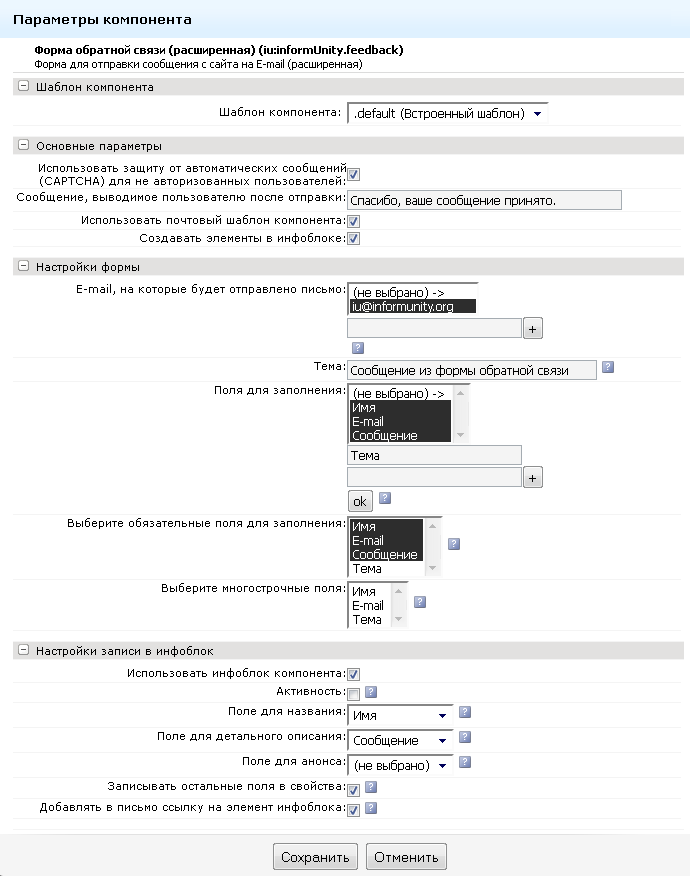 Параметры компонента

Форма обратной связи (расширенная) (iu:informUnity.feedback)
Форма для отправки сообщения с сайта на E-mail (расширенная)

Шаблон компонента

Шаблон компонента: .default (Встроенный шаблон)

Основные параметры

Использовать защиту от автоматических сообщений (CAPTCHA) для не авторизованных пользователей:

Сообщение, выводимое пользователю после отправки: Спасибо, ваше сообщение принято.

Использовать почтовый шаблон компонента:

Создавать элементы в инфоблоке:

Настройки формы

E-mail, на которые будет отправлено письмо: (не выбрано) -> iu@informunity.org

+

?

Тема: Сообщение из формы обратной связи ?

Поля для заполнения: (не выбрано) -> Имя E-mail Сообщение

Тема

+

ok ?

Выберите обязательные поля для заполнения: Имя E-mail Сообщение Тема ?

Выберите многострочные поля: Имя E-mail Тема ?

Настройки записи в инфоблок

Использовать инфоблок компонента:

Активность: ?

Поле для названия: Имя ?

Поле для детального описания: Сообщение ?

Поле для анонса: (не выбрано) ?

Записывать остальные поля в свойства: ?

Добавлять в письмо ссылку на элемент инфоблока: ?

Сохранить Отменить